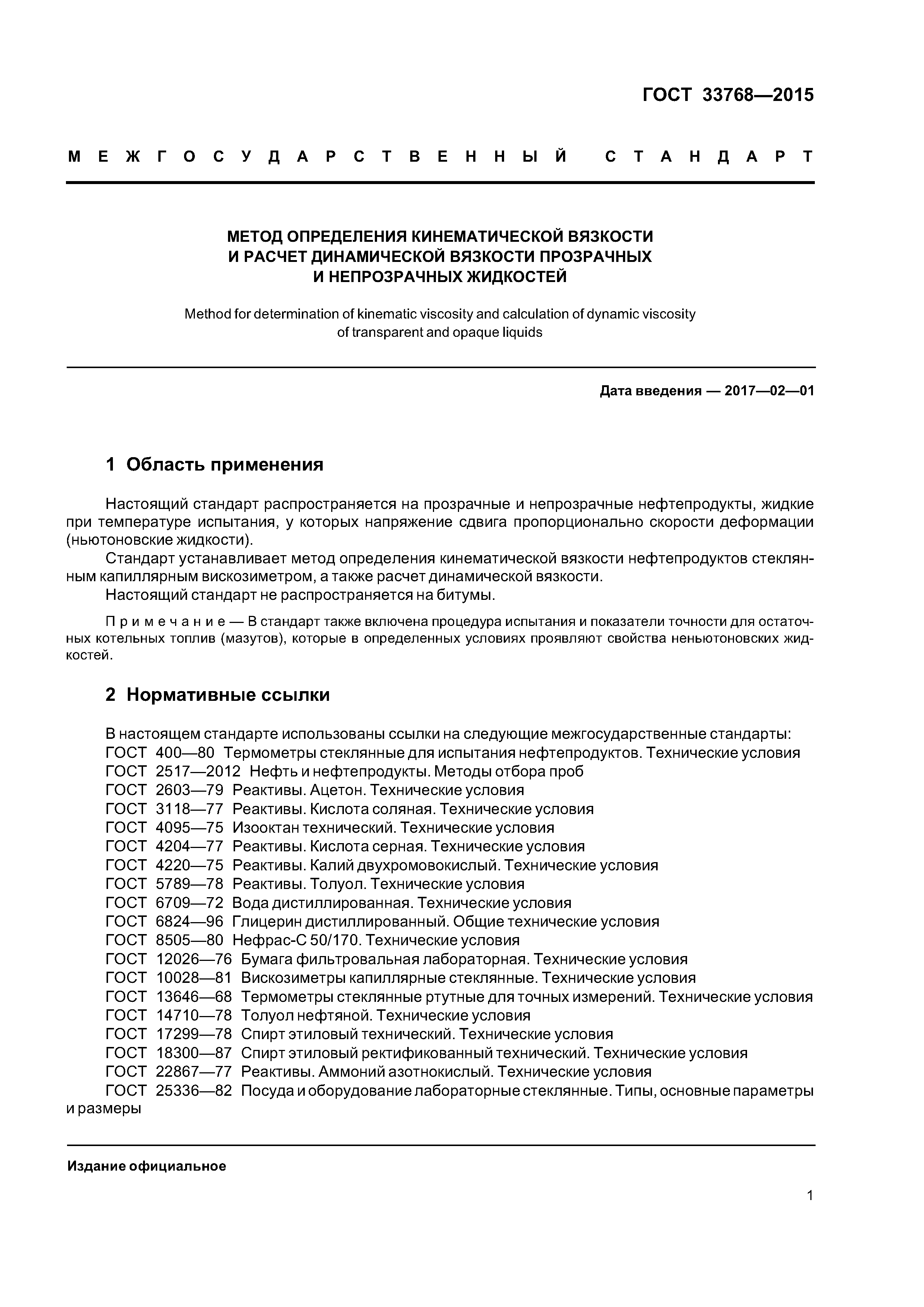 ГОСТ 33768—2015

МЕЖГОСУДАРСТВЕННЫЙ СТАНДАРТ

МЕТОД ОПРЕДЕЛЕНИЯ КИНЕМАТИЧЕСКОЙ ВЯЗКОСТИ И РАСЧЕТ ДИНАМИЧЕСКОЙ ВЯЗКОСТИ ПРОЗРАЧНЫХ И НЕПРОЗРАЧНЫХ ЖИДКОСТЕЙ

Method for determination of kinematic viscosity and calculation of dynamic viscosity of transparent and opaque liquids

Дата введения — 2017—02—01

1 Область применения

Настоящий стандарт распространяется на прозрачные и непрозрачные нефтепродукты, жидкие при температуре испытания, у которых напряжение сдвига пропорционально скорости деформации (ньютоновские жидкости).

Стандарт устанавливает метод определения кинематической вязкости нефтепродуктов стеклянным капиллярным вискозиметром, а также расчет динамической вязкости.

Настоящий стандарт не распространяется на битумы.

Примечание — В стандарт также включена процедура испытания и показатели точности для остаточных котельных топлив (мазутов), которые в определенных условиях проявляют свойства неньютоновских жидкостей.

2 Нормативные ссылки

В настоящем стандарте использованы ссылки на следующие межгосударственные стандарты:
ГОСТ 400—80 Термометры стеклянные для испытания нефтепродуктов. Технические условия
ГОСТ 2517—2012 Нефть и нефтепродукты. Методы отбора проб
ГОСТ 2603—79 Реактивы. Ацетон. Технические условия
ГОСТ 3118—77 Реактивы. Кислота соляная. Технические условия
ГОСТ 4095—75 Изооктан технический. Технические условия
ГОСТ 4204—77 Реактивы. Кислота серная. Технические условия
ГОСТ 4220—75 Реактивы. Калий двухромовокислый. Технические условия
ГОСТ 5789—78 Реактивы. Толуол. Технические условия
ГОСТ 6709—72 Вода дистиллированная. Технические условия
ГОСТ 6824—96 Глицерин дистиллированный. Общие технические условия
ГОСТ 8505—80 Нефрас-С 50/170. Технические условия
ГОСТ 12026—76 Бумага фильтровальная лабораторная. Технические условия
ГОСТ 10028—81 Вискозиметры капиллярные стеклянные. Технические условия
ГОСТ 13646—68 Термометры стеклянные ртутные для точных измерений. Технические условия
ГОСТ 14710—78 Толуол нефтяной. Технические условия
ГОСТ 17299—78 Спирт этиловый технический. Технические условия
ГОСТ 18300—87 Спирт этиловый ректификованный технический. Технические условия
ГОСТ 22867—77 Реактивы. Аммоний азотнокислый. Технические условия
ГОСТ 25336—82 Посуда и оборудование лабораторные стеклянные. Типы, основные параметры и размеры

Издание официальное

1